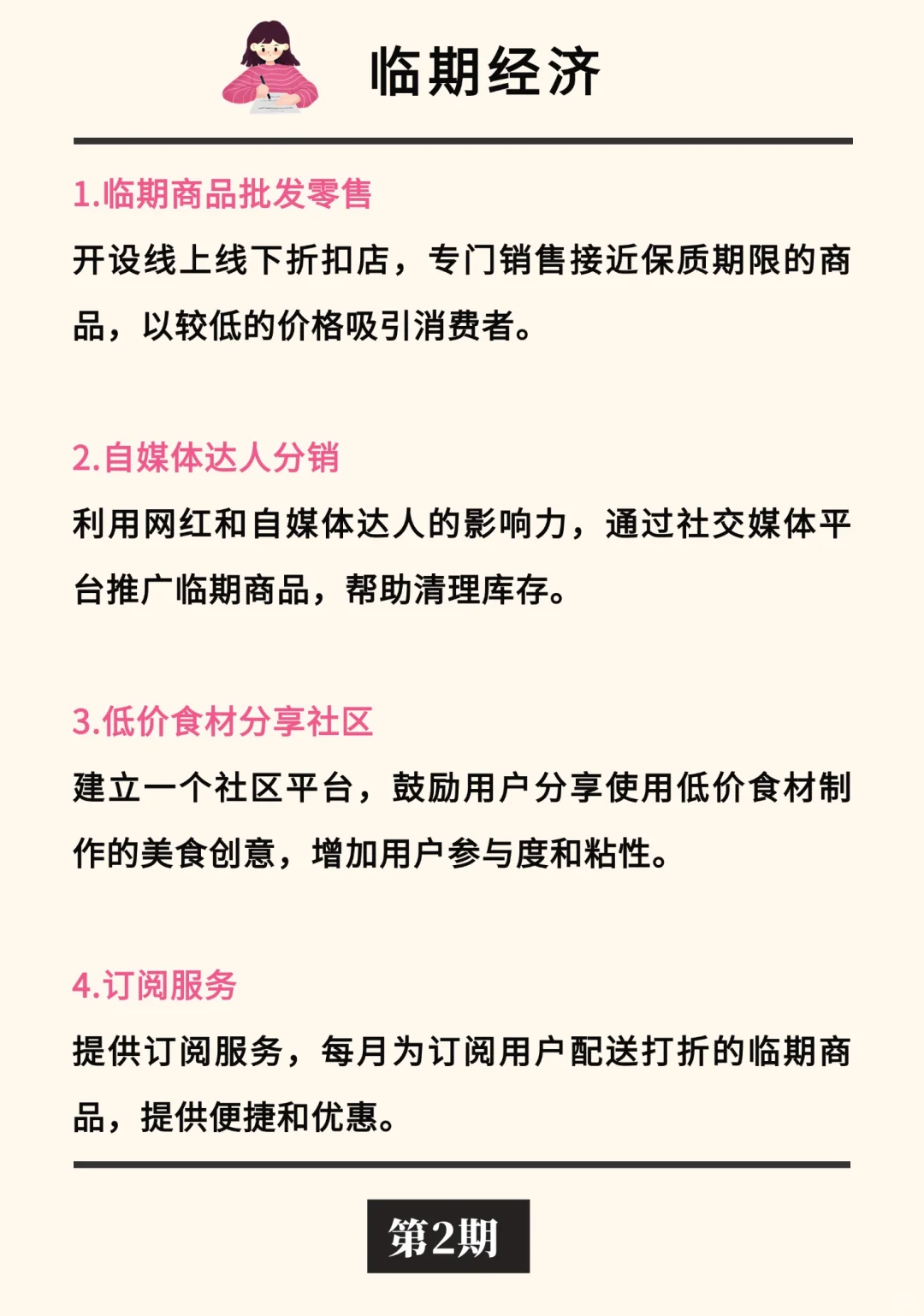 临期经济

1.临期商品批发零售

开设线上线下折扣店，专门销售接近保质期限的商品，以较低的价格吸引消费者。

2.自媒体达人分销

利用网红和自媒体达人的影响力，通过社交媒体平台推广临期商品，帮助清理库存。

3.低价食材分享社区

建立一个社区平台，鼓励用户分享使用低价食材制作的美食创意，增加用户参与度和粘性。

4.订阅服务

提供订阅服务，每月为订阅用户配送打折的临期商品，提供便捷和优惠。

第2期